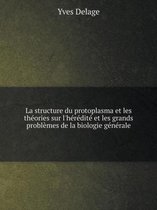 Yves Delage

La structure du protoplasma et les théories sur l'hérédité et les grands problèmes de la biologie générale